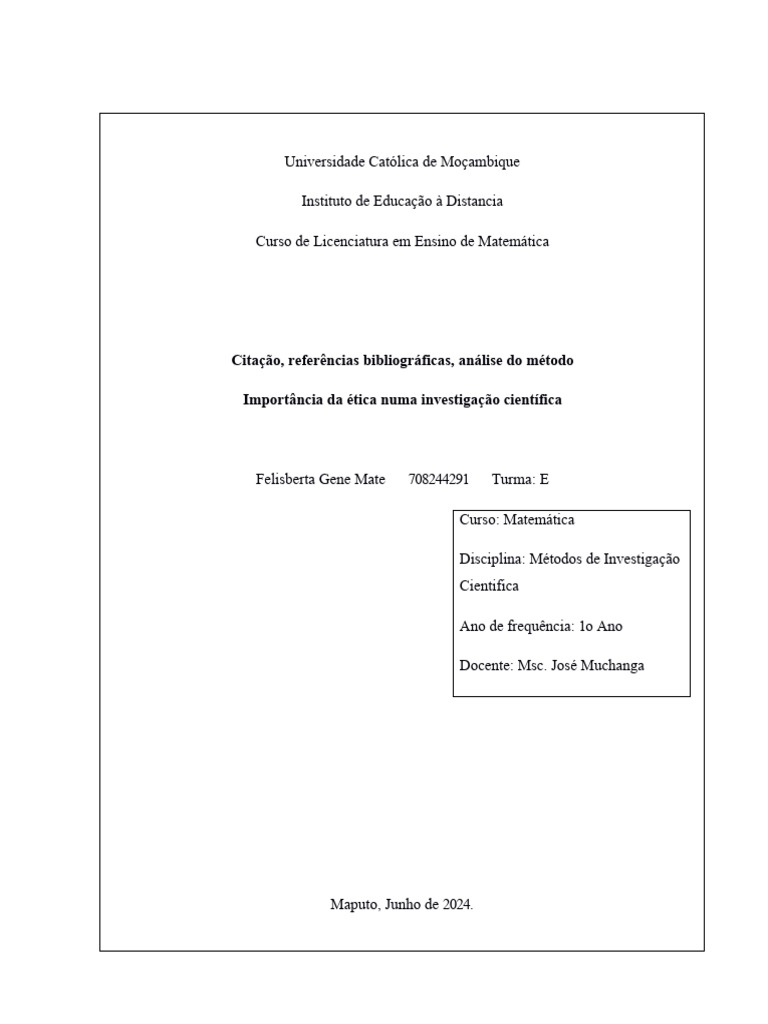 Universidade Católica de Moçambique

Instituto de Educação à Distancia

Curso de Licenciatura em Ensino de Matemática

Citação, referências bibliográficas, análise do método

Importância da ética numa investigação científica

Felisberta Gene Mate 708244291 Turma: E

Curso: Matemática

Disciplina: Métodos de Investigação Cientifica

Ano de frequência: 1o Ano

Docente: Msc. José Muchanga

Maputo, Junho de 2024.